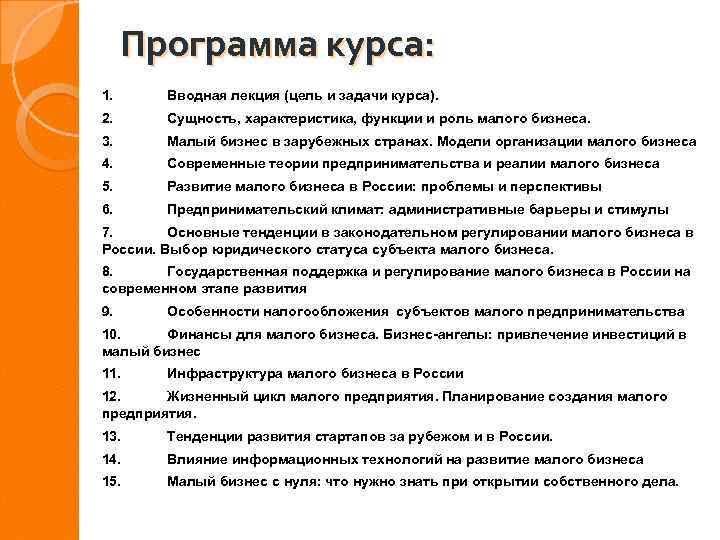 Программа курса:

1. Вводная лекция (цель и задачи курса).

2. Сущность, характеристика, функции и роль малого бизнеса.

3. Малый бизнес в зарубежных странах. Модели организации малого бизнеса

4. Современные теории предпринимательства и реалии малого бизнеса

5. Развитие малого бизнеса в России: проблемы и перспективы

6. Предпринимательский климат: административные барьеры и стимулы

7. Основные тенденции в законодательном регулировании малого бизнеса в России. Выбор юридического статуса субъекта малого бизнеса.

8. Государственная поддержка и регулирование малого бизнеса в России на современном этапе развития

9. Особенности налогообложения субъектов малого предпринимательства

10. Финансы для малого бизнеса. Бизнес-ангелы: привлечение инвестиций в малый бизнес

11. Инфраструктура малого бизнеса в России

12. Жизненный цикл малого предприятия. Планирование создания малого предприятия.

13. Тенденции развития стартапов за рубежом и в России.

14. Влияние информационных технологий на развитие малого бизнеса

15. Малый бизнес с нуля: что нужно знать при открытии собственного дела.